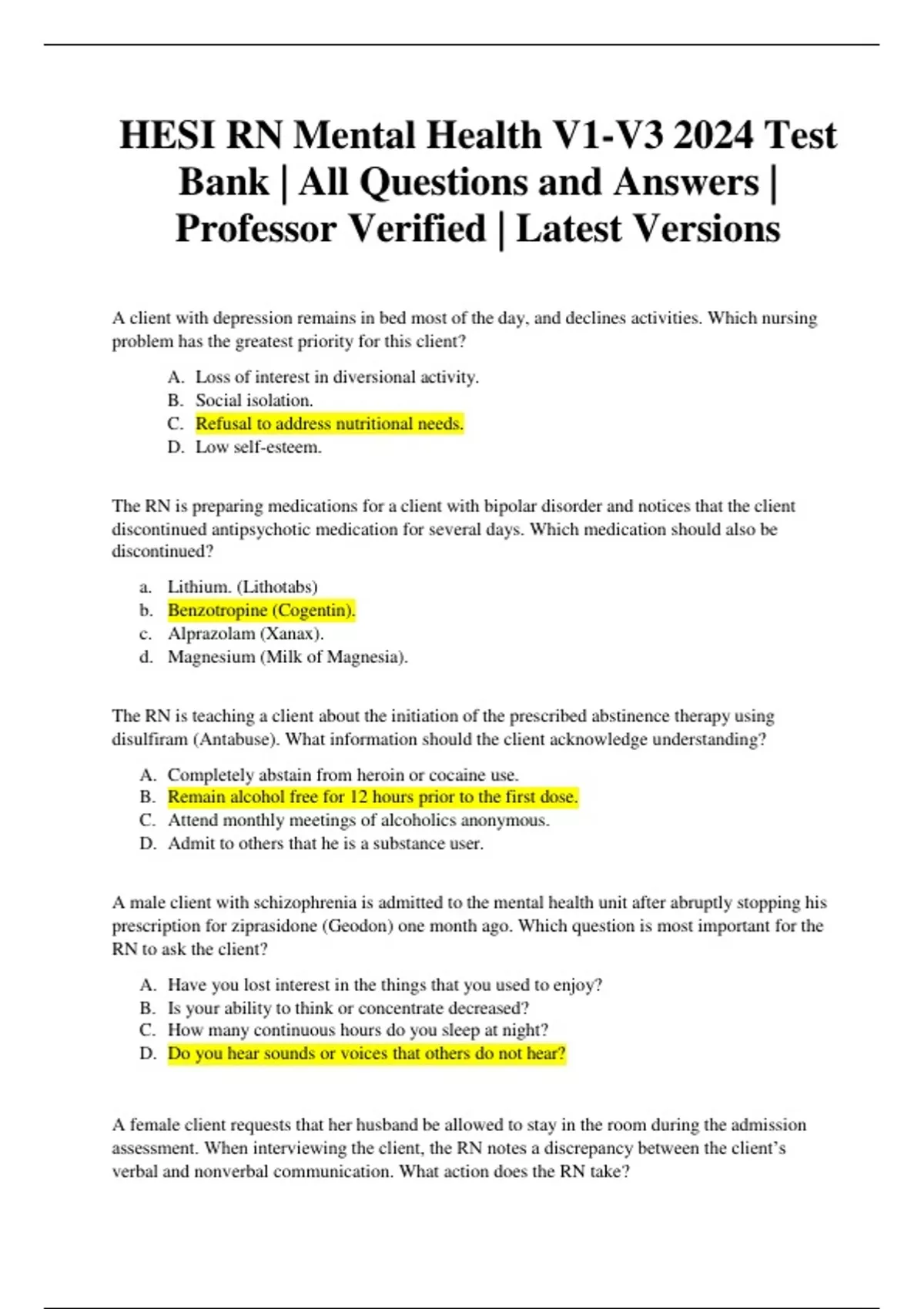 HESI RN Mental Health V1-V3 2024 Test Bank | All Questions and Answers | Professor Verified | Latest Versions

A client with depression remains in bed most of the day, and declines activities. Which nursing problem has the greatest priority for this client?

A. Loss of interest in diversional activity.
B. Social isolation.
C. Refusal to address nutritional needs.
D. Low self-esteem.

The RN is preparing medications for a client with bipolar disorder and notices that the client discontinued antipsychotic medication for several days. Which medication should also be discontinued?

a. Lithium. (Lithotabs)
b. Benzotropine (Cogentin).
c. Alprazolam (Xanax).
d. Magnesium (Milk of Magnesia).

The RN is teaching a client about the initiation of the prescribed abstinence therapy using disulfiram (Antabuse). What information should the client acknowledge understanding?

A. Completely abstain from heroin or cocaine use.
B. Remain alcohol free for 12 hours prior to the first dose.
C. Attend monthly meetings of alcoholics anonymous.
D. Admit to others that he is a substance user.

A male client with schizophrenia is admitted to the mental health unit after abruptly stopping his prescription for ziprasidone (Geodon) one month ago. Which question is most important for the RN to ask the client?

A. Have you lost interest in the things that you used to enjoy?
B. Is your ability to think or concentrate decreased?
C. How many continuous hours do you sleep at night?
D. Do you hear sounds or voices that others do not hear?

A female client requests that her husband be allowed to stay in the room during the admission assessment. When interviewing the client, the RN notes a discrepancy between the client's verbal and nonverbal communication. What action does the RN take?